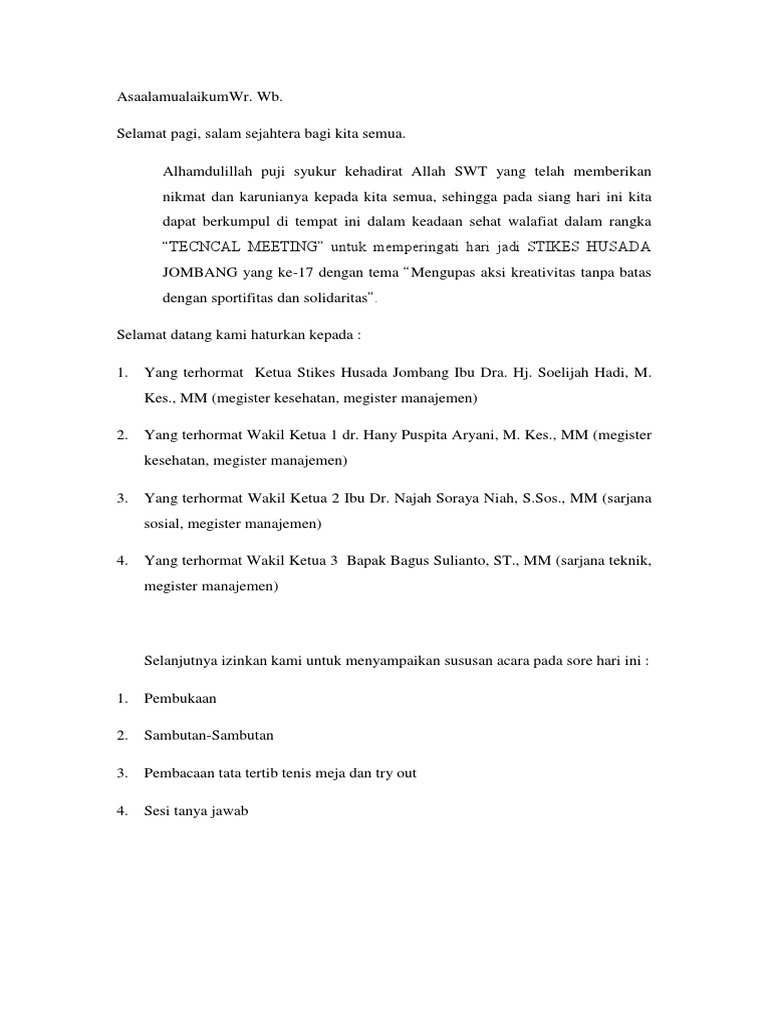 AsaalamualaikumWr. Wb.

Selamat pagi, salam sejahtera bagi kita semua.

Alhamdulillah puji syukur kehadirat Allah SWT yang telah memberikan nikmat dan karunianya kepada kita semua, sehingga pada siang hari ini kita dapat berkumpul di tempat ini dalam keadaan sehat walafiat dalam rangka "TECNCAL MEETING" untuk memperingati hari jadi STIKES HUSADA JOMBANG yang ke-17 dengan tema "Mengupas aksi kreativitas tanpa batas dengan sportifitas dan solidaritas".

Selamat datang kami haturkan kepada :

1. Yang terhormat Ketua Stikes Husada Jombang Ibu Dra. Hj. Soelijah Hadi, M. Kes., MM (megister kesehatan, megister manajemen)

2. Yang terhormat Wakil Ketua 1 dr. Hany Puspita Aryani, M. Kes., MM (megister kesehatan, megister manajemen)

3. Yang terhormat Wakil Ketua 2 Ibu Dr. Najah Soraya Niah, S.Sos., MM (sarjana sosial, megister manajemen)

4. Yang terhormat Wakil Ketua 3 Bapak Bagus Sulianto, ST., MM (sarjana teknik, megister manajemen)

Selanjutnya izinkan kami untuk menyampaikan sususan acara pada sore hari ini :

1. Pembukaan

2. Sambutan-Sambutan

3. Pembacaan tata tertib tenis meja dan try out

4. Sesi tanya jawab